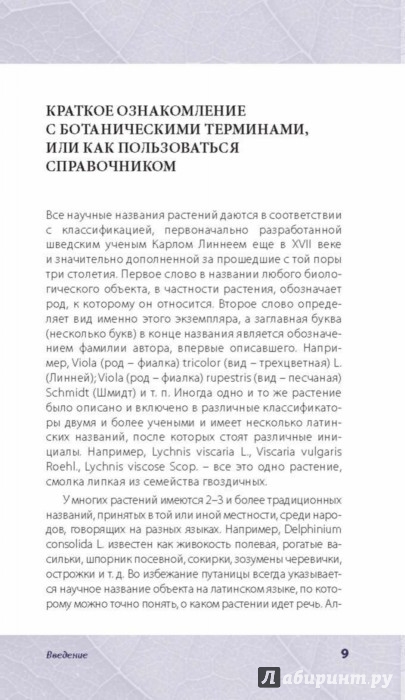 КРАТКОЕ ОЗНАКОМЛЕНИЕ С БОТАНИЧЕСКИМИ ТЕРМИНАМИ, ИЛИ КАК ПОЛЬЗОВАТЬСЯ СПРАВОЧНИКОМ

Все научные названия растений даются в соответствии с классификацией, первоначально разработанной шведским ученым Карлом Линнеем еще в XVII веке и значительно дополненной за прошедшие с той поры три столетия. Первое слово в названии любого биологического объекта, в частности растения, обозначает род, к которому он относится. Второе слово определяет вид именно этого экземпляра, а заглавная буква (несколько букв) в конце названия является обозначением фамилии автора, впервые описавшего. Например, Viola (род – фиалка) tricolor (вид – трехцветная) L. (Линней); Viola (род – фиалка) rupestris (вид – песчаная) Schmidt (Шмидт) и т. п. Иногда одно и то же растение было описано и включено в различные классификаторы двумя и более учеными и имеет несколько латинских названий, после которых стоят различные инициалы. Например, Lychnis viscaria L., Viscaria vulgaris Roehl., Lychnis viscose Scop. – все это одно растение, смолка липкая из семейства гвоздичных.

У многих растений имеются 2–3 и более традиционных названий, принятых в той или иной местности, среди народов, говорящих на разных языках. Например, Delphinium consolida L. известен как живокость полевая, рогатые васильки, шпорник посевной, сокирки, зозумены черевички, острожки и т. д. Во избежание путаницы всегда указывается научное название объекта на латинском языке, по которому можно точно понять, о каком растении идет речь. Ал-

Введение

9

Лабиринт.ру